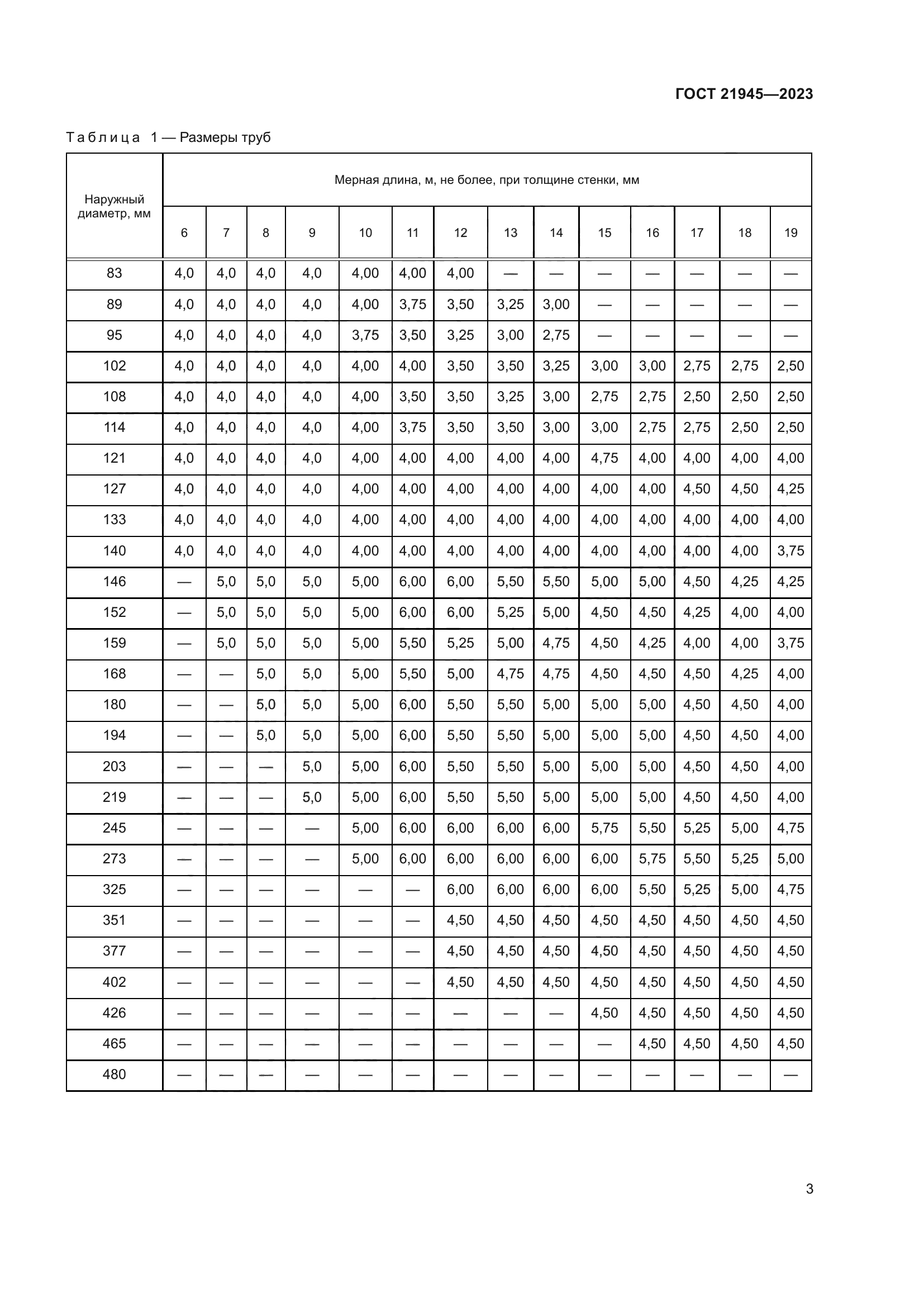 ГОСТ 21945—2023

Таблица 1 — Размеры труб

| Наружный диаметр, мм | Мерная длина, м, не более, при толщине стенки, мм | | | | | | | | | | | | | |
|---|---|---|---|---|---|---|---|---|---|---|---|---|---|---|
| | 6 | 7 | 8 | 9 | 10 | 11 | 12 | 13 | 14 | 15 | 16 | 17 | 18 | 19 |
| 83 | 4,0 | 4,0 | 4,0 | 4,0 | 4,00 | 4,00 | 4,00 | — | — | — | — | — | — | — |
| 89 | 4,0 | 4,0 | 4,0 | 4,0 | 4,00 | 3,75 | 3,50 | 3,25 | 3,00 | — | — | — | — | — |
| 95 | 4,0 | 4,0 | 4,0 | 4,0 | 3,75 | 3,50 | 3,25 | 3,00 | 2,75 | — | — | — | — | — |
| 102 | 4,0 | 4,0 | 4,0 | 4,0 | 4,00 | 4,00 | 3,50 | 3,50 | 3,25 | 3,00 | 3,00 | 2,75 | 2,75 | 2,50 |
| 108 | 4,0 | 4,0 | 4,0 | 4,0 | 4,00 | 3,50 | 3,50 | 3,25 | 3,00 | 2,75 | 2,75 | 2,50 | 2,50 | 2,50 |
| 114 | 4,0 | 4,0 | 4,0 | 4,0 | 4,00 | 3,75 | 3,50 | 3,50 | 3,00 | 3,00 | 2,75 | 2,75 | 2,50 | 2,50 |
| 121 | 4,0 | 4,0 | 4,0 | 4,0 | 4,00 | 4,00 | 4,00 | 4,00 | 4,00 | 4,75 | 4,00 | 4,00 | 4,00 | 4,00 |
| 127 | 4,0 | 4,0 | 4,0 | 4,0 | 4,00 | 4,00 | 4,00 | 4,00 | 4,00 | 4,00 | 4,00 | 4,50 | 4,50 | 4,25 |
| 133 | 4,0 | 4,0 | 4,0 | 4,0 | 4,00 | 4,00 | 4,00 | 4,00 | 4,00 | 4,00 | 4,00 | 4,00 | 4,00 | 4,00 |
| 140 | 4,0 | 4,0 | 4,0 | 4,0 | 4,00 | 4,00 | 4,00 | 4,00 | 4,00 | 4,00 | 4,00 | 4,00 | 4,00 | 3,75 |
| 146 | — | 5,0 | 5,0 | 5,0 | 5,00 | 6,00 | 6,00 | 5,50 | 5,50 | 5,00 | 5,00 | 4,50 | 4,25 | 4,25 |
| 152 | — | 5,0 | 5,0 | 5,0 | 5,00 | 6,00 | 6,00 | 5,25 | 5,00 | 4,50 | 4,50 | 4,25 | 4,00 | 4,00 |
| 159 | — | 5,0 | 5,0 | 5,0 | 5,00 | 5,50 | 5,25 | 5,00 | 4,75 | 4,50 | 4,25 | 4,00 | 4,00 | 3,75 |
| 168 | — | — | 5,0 | 5,0 | 5,00 | 5,50 | 5,00 | 4,75 | 4,75 | 4,50 | 4,50 | 4,50 | 4,25 | 4,00 |
| 180 | — | — | 5,0 | 5,0 | 5,00 | 6,00 | 5,50 | 5,50 | 5,00 | 5,00 | 5,00 | 4,50 | 4,50 | 4,00 |
| 194 | — | — | 5,0 | 5,0 | 5,00 | 6,00 | 5,50 | 5,50 | 5,00 | 5,00 | 5,00 | 4,50 | 4,50 | 4,00 |
| 203 | — | — | — | 5,0 | 5,00 | 6,00 | 5,50 | 5,50 | 5,00 | 5,00 | 5,00 | 4,50 | 4,50 | 4,00 |
| 219 | — | — | — | 5,0 | 5,00 | 6,00 | 5,50 | 5,50 | 5,00 | 5,00 | 5,00 | 4,50 | 4,50 | 4,00 |
| 245 | — | — | — | — | 5,00 | 6,00 | 6,00 | 6,00 | 6,00 | 5,75 | 5,50 | 5,25 | 5,00 | 4,75 |
| 273 | — | — | — | — | 5,00 | 6,00 | 6,00 | 6,00 | 6,00 | 6,00 | 5,75 | 5,50 | 5,25 | 5,00 |
| 325 | — | — | — | — | — | — | 6,00 | 6,00 | 6,00 | 6,00 | 5,50 | 5,25 | 5,00 | 4,75 |
| 351 | — | — | — | — | — | — | 4,50 | 4,50 | 4,50 | 4,50 | 4,50 | 4,50 | 4,50 | 4,50 |
| 377 | — | — | — | — | — | — | 4,50 | 4,50 | 4,50 | 4,50 | 4,50 | 4,50 | 4,50 | 4,50 |
| 402 | — | — | — | — | — | — | 4,50 | 4,50 | 4,50 | 4,50 | 4,50 | 4,50 | 4,50 | 4,50 |
| 426 | — | — | — | — | — | — | — | — | — | 4,50 | 4,50 | 4,50 | 4,50 | 4,50 |
| 465 | — | — | — | — | — | — | — | — | — | — | 4,50 | 4,50 | 4,50 | 4,50 |
| 480 | — | — | — | — | — | — | — | — | — | — | — | — | — | — |

3